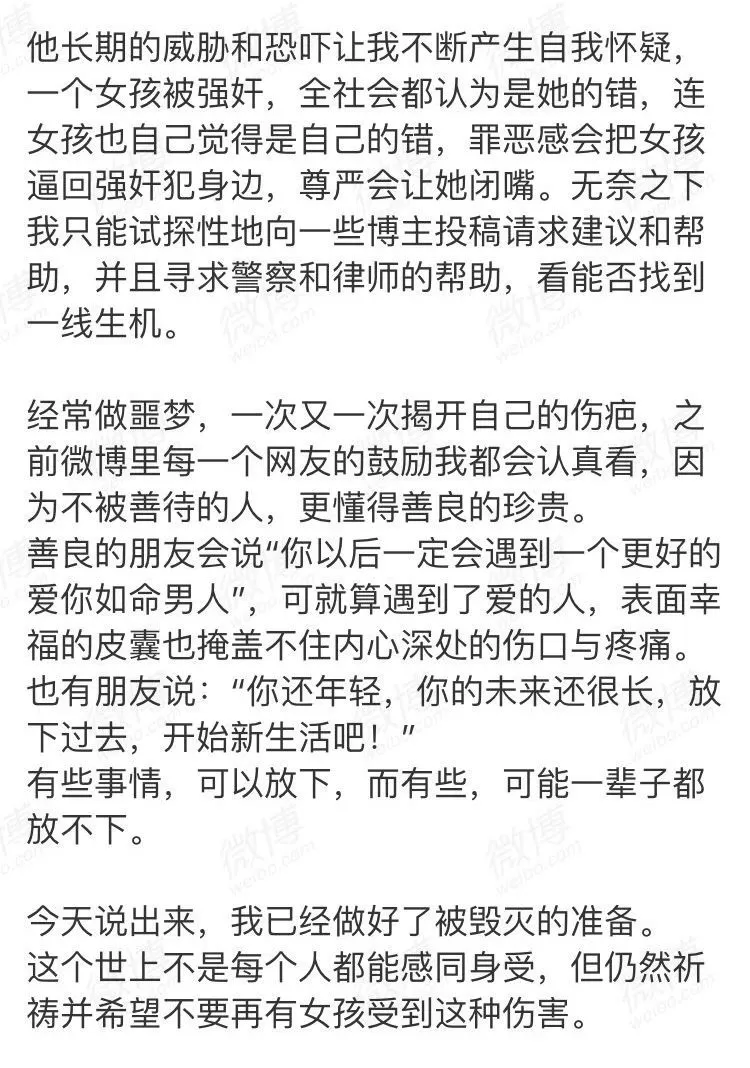 他长期的威胁和恐吓让我不断产生自我怀疑，一个女孩被强奸，全社会都认为是她的错，连女孩也自己觉得是自己的错，罪恶感会把女孩逼回强奸犯身边，尊严会让她闭嘴。无奈之下我只能试探性地向一些博主投稿请求建议和帮助，并且寻求警察和律师的帮助，看能否找到一线生机。

经常做噩梦，一次又一次揭开自己的伤疤，之前微博里每一个网友的鼓励我都会认真看，因为不被善待的人，更懂得善良的珍贵。
善良的朋友会说“你以后一定会遇到一个更好的爱你如命男人”，可就算遇到了爱的人，表面幸福的皮囊也掩盖不住内心深处的伤口与疼痛。
也有朋友说：“你还年轻，你的未来还很长，放下过去，开始新生活吧！”
有些事情，可以放下，而有些，可能一辈子都放不下。

今天说出来，我已经做好了被毁灭的准备。
这个世上不是每个人都能感同身受，但仍然祈祷并希望不要再有女孩受到这种伤害。

微博
weibo.com